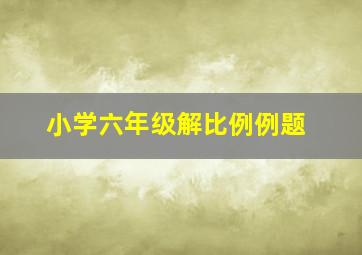 小学六年级解比例例题